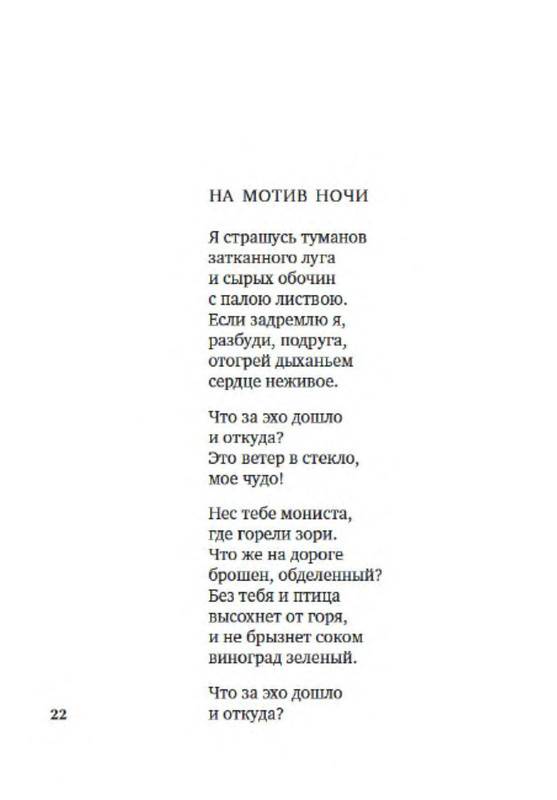 НА МОТИВ НОЧИ

Я страшусь туманов
затканного луга
и сырых обочин
с палою листвою.
Если задремлю я,
разбуди, подруга,
отогрей дыханьем
сердце неживое.

Что за эхо дошло
и откуда?
Это ветер в стекло,
мое чудо!

Нес тебе мониста,
где горели зори.
Что же на дороге
брошен, обделенный?
Без тебя и птица
высохнет от горя,
и не брызнет соком
виноград зеленый.

Что за эхо дошло
и откуда?

22